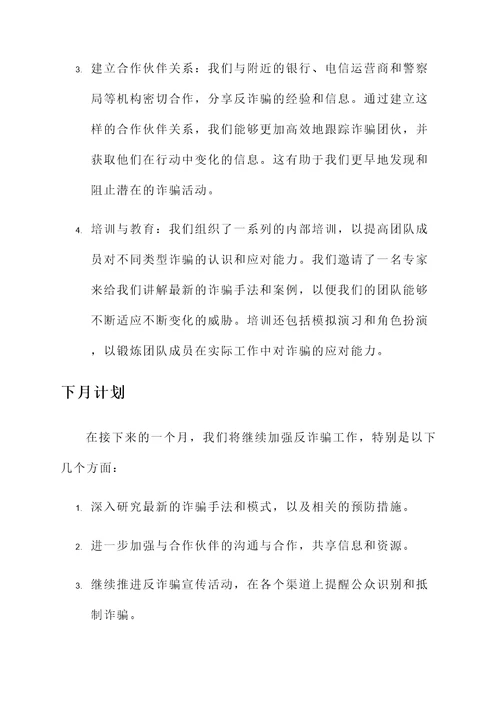 3. 建立合作伙伴关系：我们与附近的银行、电信运营商和警察局等机构密切合作，分享反诈骗的经验和信息。通过建立这样的合作伙伴关系，我们能够更加高效地跟踪诈骗团伙，并获取他们在行动中变化的信息。这有助于我们更早地发现和阻止潜在的诈骗活动。

4. 培训与教育：我们组织了一系列的内部培训，以提高团队成员对不同类型诈骗的认识和应对能力。我们邀请了一名专家来给我们讲解最新的诈骗手法和案例，以便我们的团队能够不断适应不断变化的威胁。培训还包括模拟演习和角色扮演，以锻炼团队成员在实际工作中对诈骗的应对能力。

下月计划

在接下来的一个月，我们将继续加强反诈骗工作，特别是以下几个方面：

1. 深入研究最新的诈骗手法和模式，以及相关的预防措施。

2. 进一步加强与合作伙伴的沟通与合作，共享信息和资源。

3. 继续推进反诈骗宣传活动，在各个渠道上提醒公众识别和抵制诈骗。